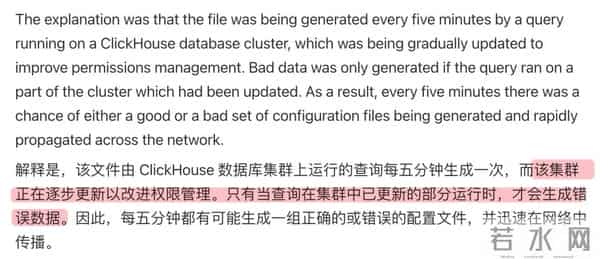 The explanation was that the file was being generated every five minutes by a query running on a ClickHouse database cluster, which was being gradually updated to improve permissions management. Bad data was only generated if the query ran on a part of the cluster which had been updated. As a result, every five minutes there was a chance of either a good or a bad set of configuration files being generated and rapidly propagated across the network.

解释是，该文件由 ClickHouse 数据库集群上运行的查询每五分钟生成一次，而该集群正在逐步更新以改进权限管理。只有当查询在集群中已更新的部分运行时，才会生成错误数据。因此，每五分钟都有可能生成一组正确的或错误的配置文件，并迅速在网络中传播。

若水网